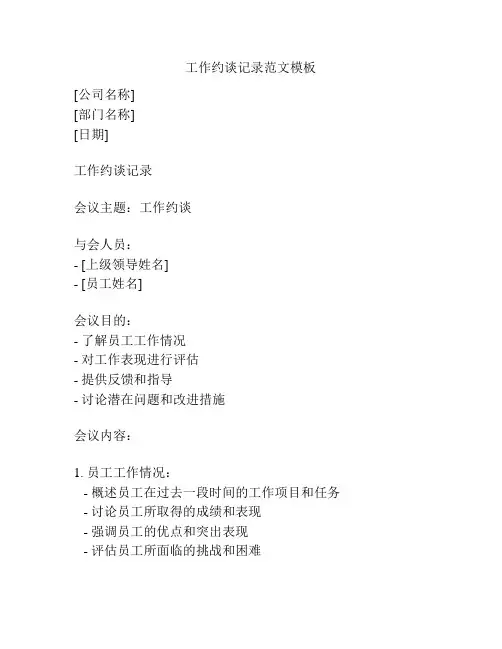 工作约谈记录范文模板

[公司名称]
[部门名称]
[日期]

工作约谈记录

会议主题：工作约谈

与会人员：
- [上级领导姓名]
- [员工姓名]

会议目的：
- 了解员工工作情况
- 对工作表现进行评估
- 提供反馈和指导
- 讨论潜在问题和改进措施

会议内容：

1. 员工工作情况：
- 概述员工在过去一段时间的工作项目和任务
- 讨论员工所取得的成绩和表现
- 强调员工的优点和突出表现
- 评估员工所面临的挑战和困难